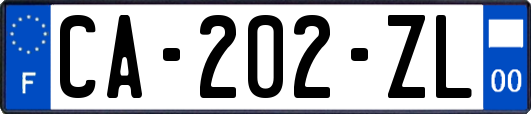 F

CA-202-ZL

00